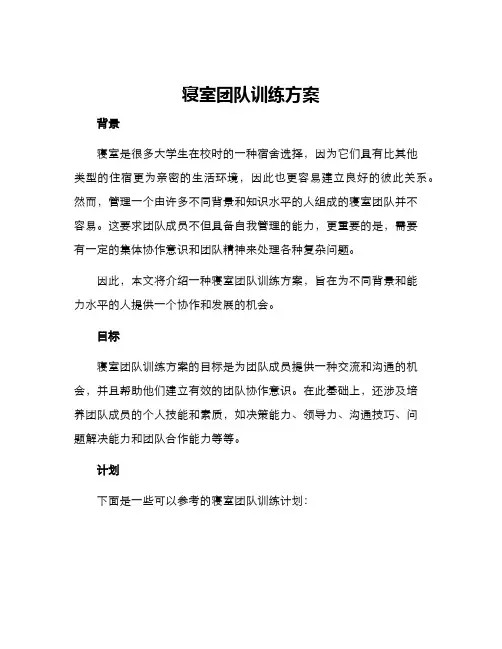 寝室团队训练方案

背景

寝室是很多大学生在校时的一种宿舍选择，因为它们具有比其他类型的住宿更为亲密的生活环境，因此也更容易建立良好的彼此关系。然而，管理一个由许多不同背景和知识水平的人组成的寝室团队并不容易。这要求团队成员不但具备自我管理的能力，更重要的是，需要有一定的集体协作意识和团队精神来处理各种复杂问题。

因此，本文将介绍一种寝室团队训练方案，旨在为不同背景和能力水平的人提供一个协作和发展的机会。

目标

寝室团队训练方案的目标是为团队成员提供一种交流和沟通的机会，并且帮助他们建立有效的团队协作意识。在此基础上，还涉及培养团队成员的个人技能和素质，如决策能力、领导力、沟通技巧、问题解决能力和团队合作能力等等。

计划

下面是一些可以参考的寝室团队训练计划：